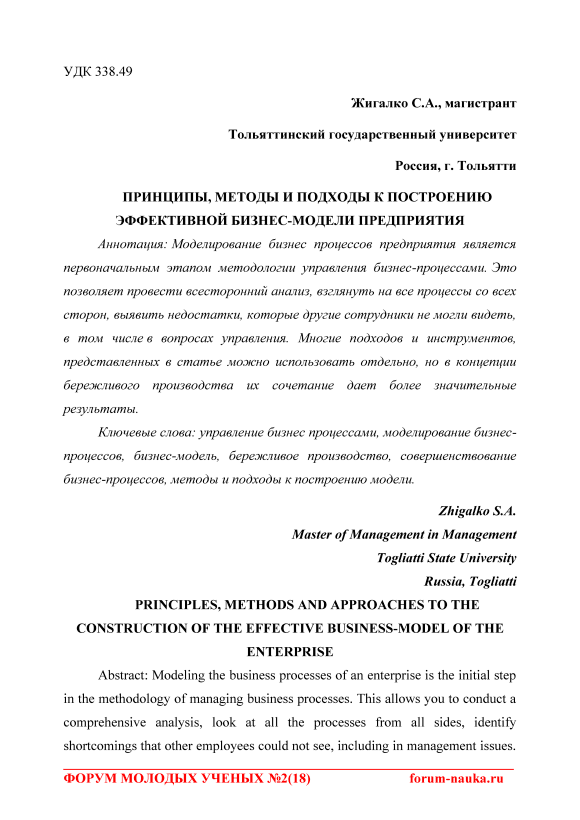 УДК 338.49

Жигалко С.А., магистрант

Тольяттинский государственный университет

Россия, г. Тольятти

ПРИНЦИПЫ, МЕТОДЫ И ПОДХОДЫ К ПОСТРОЕНИЮ ЭФФЕКТИВНОЙ БИЗНЕС-МОДЕЛИ ПРЕДПРИЯТИЯ

Аннотация: Моделирование бизнес процессов предприятия является первоначальным этапом методологии управления бизнес-процессами. Это позволяет провести всесторонний анализ, взглянуть на все процессы со всех сторон, выявить недостатки, которые другие сотрудники не могли видеть, в том числе в вопросах управления. Многие подходов и инструментов, представленных в статье можно использовать отдельно, но в концепции бережливого производства их сочетание дает более значительные результаты.

Ключевые слова: управление бизнес процессами, моделирование бизнес-процессов, бизнес-модель, бережливое производство, совершенствование бизнес-процессов, методы и подходы к построению модели.

Zhigalko S.A.

Master of Management in Management

Togliatti State University

Russia, Togliatti

PRINCIPLES, METHODS AND APPROACHES TO THE CONSTRUCTION OF THE EFFECTIVE BUSINESS-MODEL OF THE ENTERPRISE

Abstract: Modeling the business processes of an enterprise is the initial step in the methodology of managing business processes. This allows you to conduct a comprehensive analysis, look at all the processes from all sides, identify shortcomings that other employees could not see, including in management issues.

ФОРУМ МОЛОДЫХ УЧЕНЫХ №2(18) forum-nauka.ru